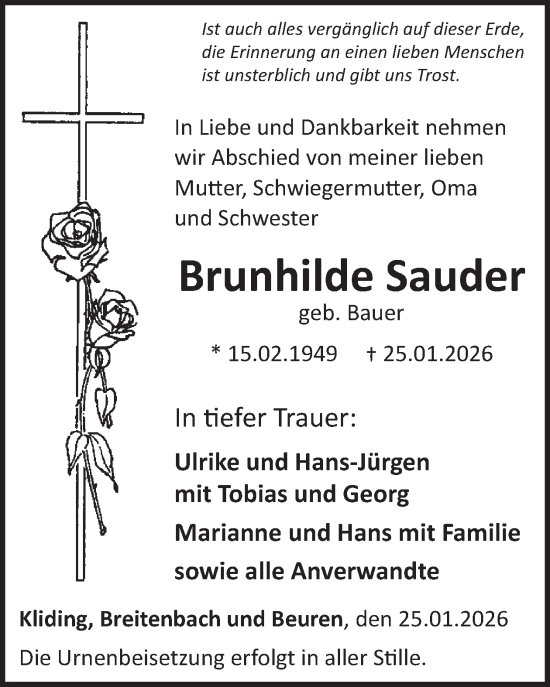 Ist auch alles vergänglich auf dieser Erde, die Erinnerung an einen lieben Menschen ist unsterblich und gibt uns Trost.

In Liebe und Dankbarkeit nehmen wir Abschied von meiner lieben Mutter, Schwiegermutter, Oma und Schwester

Brunhilde Sauder
geb. Bauer

* 15.02.1949 † 25.01.2026

In tiefer Trauer:

Ulrike und Hans-Jürgen
mit Tobias und Georg
Marianne und Hans mit Familie
sowie alle Anverwandte

Kliding, Breitenbach und Beuren, den 25.01.2026

Die Urnenbeisetzung erfolgt in aller Stille.